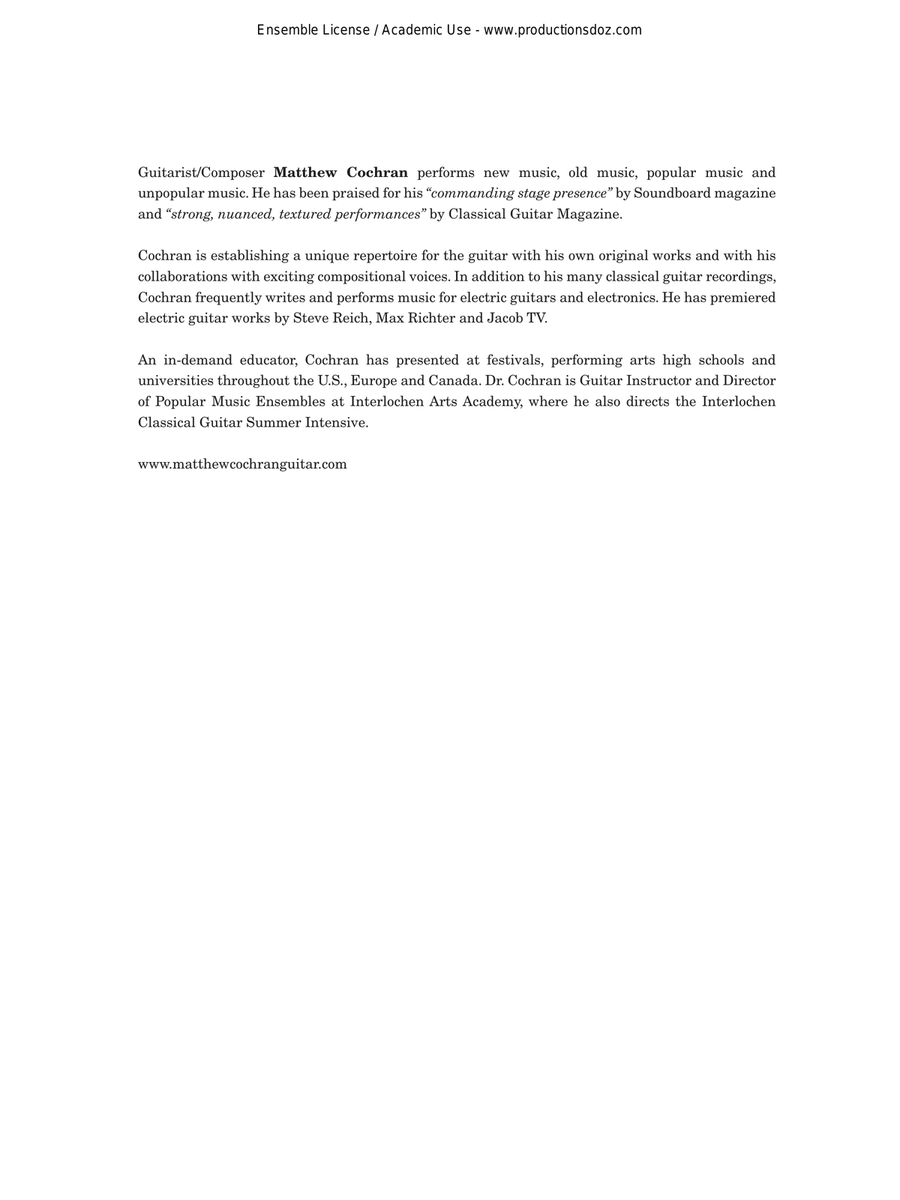 Ensemble License / Academic Use - www.productionsdoz.com

Guitarist/Composer Matthew Cochran performs new music, old music, popular music and unpopular music. He has been praised for his "commanding stage presence" by Soundboard magazine and "strong, nuanced, textured performances" by Classical Guitar Magazine.

Cochran is establishing a unique repertoire for the guitar with his own original works and with his collaborations with exciting compositional voices. In addition to his many classical guitar recordings, Cochran frequently writes and performs music for electric guitars and electronics. He has premiered electric guitar works by Steve Reich, Max Richter and Jacob TV.

An in-demand educator, Cochran has presented at festivals, performing arts high schools and universities throughout the U.S., Europe and Canada. Dr. Cochran is Guitar Instructor and Director of Popular Music Ensembles at Interlochen Arts Academy, where he also directs the Interlochen Classical Guitar Summer Intensive.

www.matthewcochranguitar.com